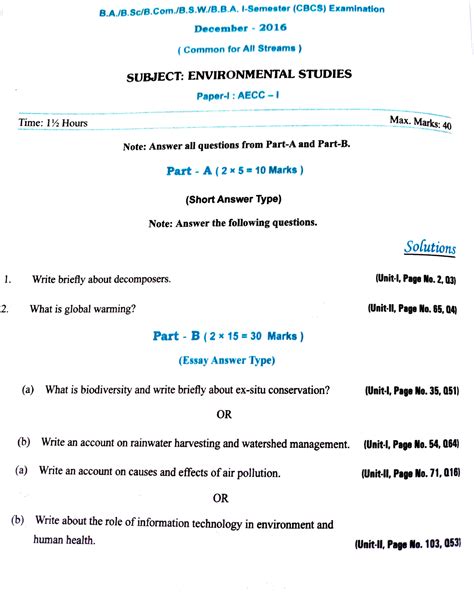 B.A./B.Sc/B.Com./B.S.W./B.B.A. I-Semester (CBCS) Examination

December - 2016

( Common for All Streams )

SUBJECT: ENVIRONMENTAL STUDIES

Paper-I : AECC – I

Time: 1½ Hours

Max. Marks: 40

Note: Answer all questions from Part-A and Part-B.

Part - A ( 2 × 5 = 10 Marks )

(Short Answer Type)

Note: Answer the following questions.

Solutions

1. Write briefly about decomposers. (Unit-I, Page No. 2, Q3)

2. What is global warming? (Unit-II, Page No. 65, Q4)

Part - B ( 2 × 15 = 30 Marks )

(Essay Answer Type)

(a) What is biodiversity and write briefly about ex-situ conservation? (Unit-I, Page No. 35, Q51)

OR

(b) Write an account on rainwater harvesting and watershed management. (Unit-I, Page No. 54, Q64)

(a) Write an account on causes and effects of air pollution. (Unit-II, Page No. 71, Q16)

OR

(b) Write about the role of information technology in environment and human health. (Unit-II, Page No. 103, Q53)